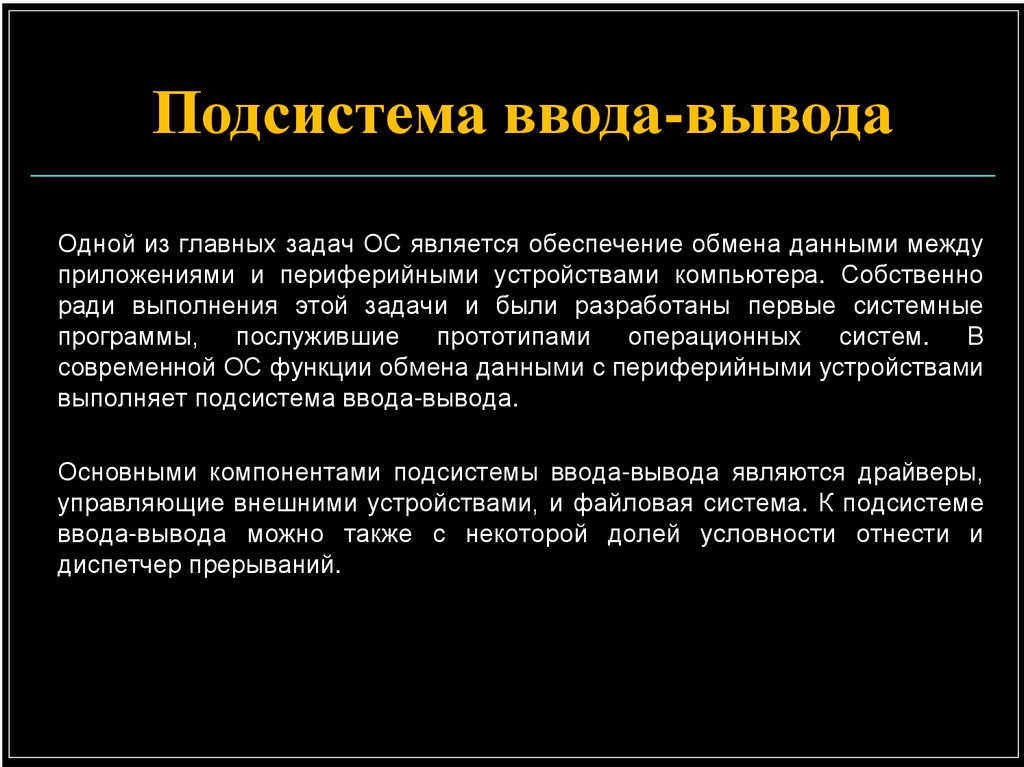 Подсистема ввода-вывода

Одной из главных задач ОС является обеспечение обмена данными между приложениями и периферийными устройствами компьютера. Собственно ради выполнения этой задачи и были разработаны первые системные программы, послужившие прототипами операционных систем. В современной ОС функции обмена данными с периферийными устройствами выполняет подсистема ввода-вывода.

Основными компонентами подсистемы ввода-вывода являются драйверы, управляющие внешними устройствами, и файловая система. К подсистеме ввода-вывода можно также с некоторой долей условности отнести и диспетчер прерываний.